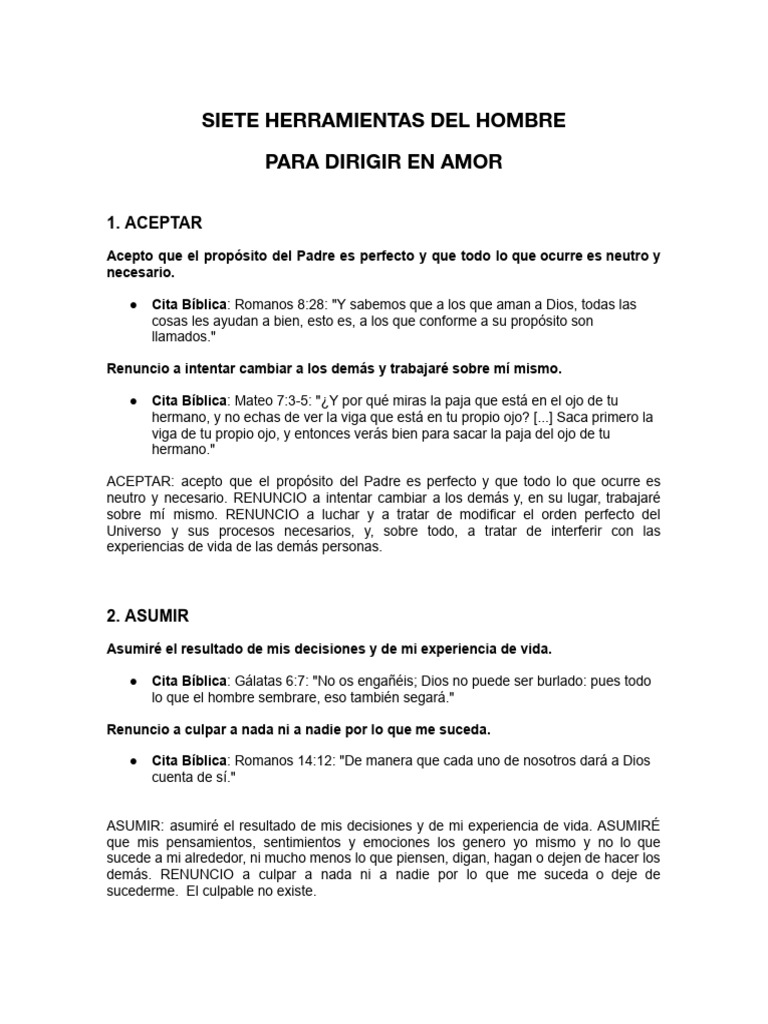 SIETE HERRAMIENTAS DEL HOMBRE

PARA DIRIGIR EN AMOR

1. ACEPTAR

Acepto que el propósito del Padre es perfecto y que todo lo que ocurre es neutro y necesario.

• Cita Bíblica: Romanos 8:28: "Y sabemos que a los que aman a Dios, todas las cosas les ayudan a bien, esto es, a los que conforme a su propósito son llamados."

Renuncio a intentar cambiar a los demás y trabajaré sobre mí mismo.

• Cita Bíblica: Mateo 7:3-5: "¿Y por qué miras la paja que está en el ojo de tu hermano, y no echas de ver la viga que está en tu propio ojo? [...] Saca primero la viga de tu propio ojo, y entonces verás bien para sacar la paja del ojo de tu hermano."

ACEPTAR: acepto que el propósito del Padre es perfecto y que todo lo que ocurre es neutro y necesario. RENUNCIO a intentar cambiar a los demás y, en su lugar, trabajaré sobre mí mismo. RENUNCIO a luchar y a tratar de modificar el orden perfecto del Universo y sus procesos necesarios, y, sobre todo, a tratar de interferir con las experiencias de vida de las demás personas.

2. ASUMIR

Asumiré el resultado de mis decisiones y de mi experiencia de vida.

• Cita Bíblica: Gálatas 6:7: "No os engañéis; Dios no puede ser burlado: pues todo lo que el hombre sembrare, eso también segará."

Renuncio a culpar a nada ni a nadie por lo que me suceda.

• Cita Bíblica: Romanos 14:12: "De manera que cada uno de nosotros dará a Dios cuenta de sí."

ASUMIR: asumiré el resultado de mis decisiones y de mi experiencia de vida. ASUMIRÉ que mis pensamientos, sentimientos y emociones los genero yo mismo y no lo que sucede a mi alrededor, ni mucho menos lo que piensen, digan, hagan o dejen de hacer los demás. RENUNCIO a culpar a nada ni a nadie por lo que me suceda o deje de sucederme. El culpable no existe.